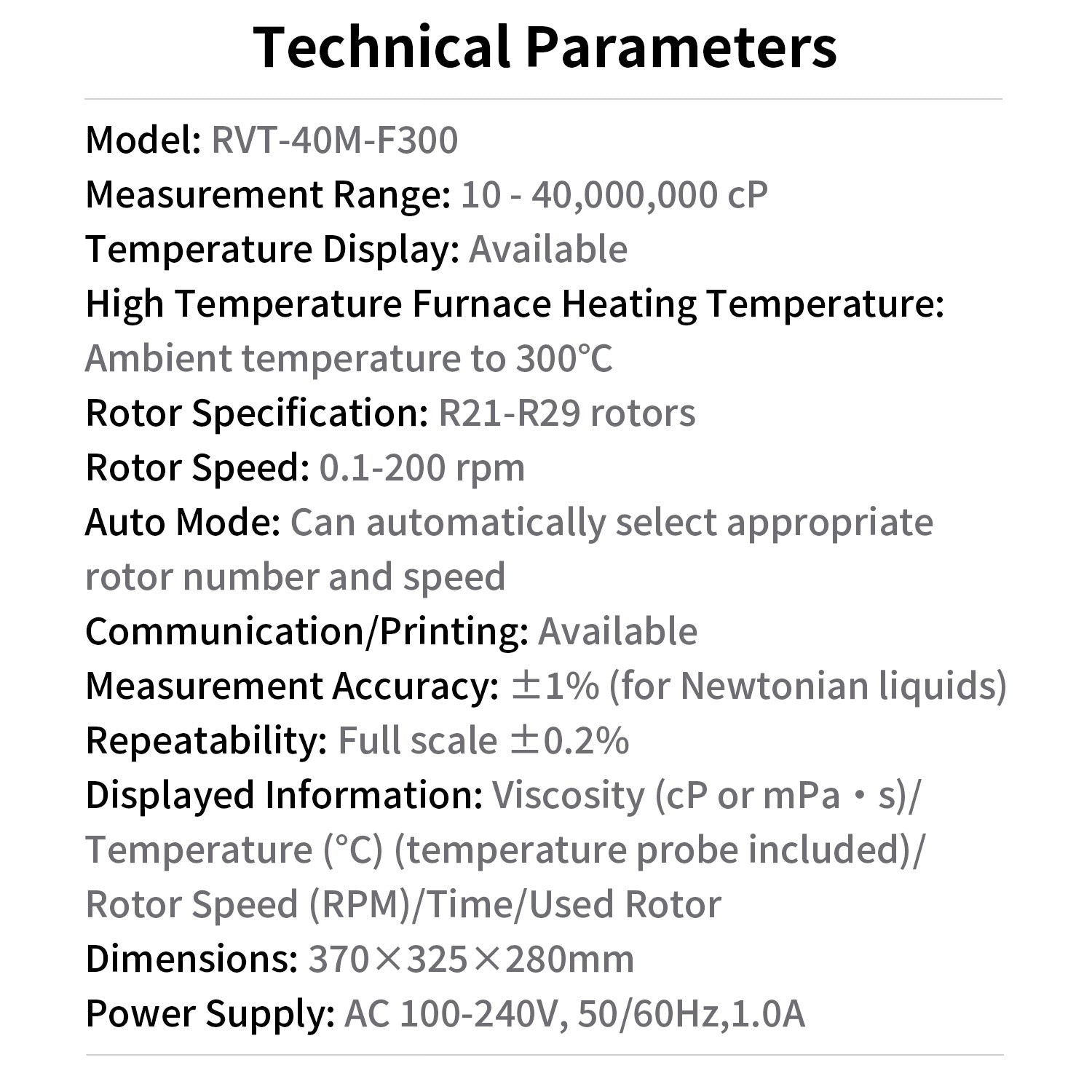 Technical Parameters

Model: RVT-40M-F300
Measurement Range: 10 - 40,000,000 cP
Temperature Display: Available
High Temperature Furnace Heating Temperature: Ambient temperature to 300°C
Rotor Specification: R21-R29 rotors
Rotor Speed: 0.1-200 rpm
Auto Mode: Can automatically select appropriate rotor number and speed
Communication/Printing: Available
Measurement Accuracy: ±1% (for Newtonian liquids)
Repeatability: Full scale ±0.2%
Displayed Information: Viscosity (cP or mPa・s)/ Temperature (°C) (temperature probe included)/ Rotor Speed (RPM)/Time/Used Rotor
Dimensions: 370×325×280mm
Power Supply: AC 100-240V, 50/60Hz,1.0A